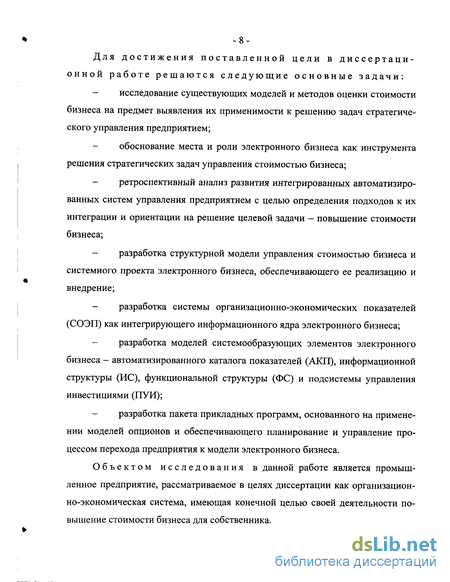 - 8 -

Для достижения поставленной цели в диссертационной работе решаются следующие основные задачи:

– исследование существующих моделей и методов оценки стоимости бизнеса на предмет выявления их применимости к решению задач стратегического управления предприятием;

– обоснование места и роли электронного бизнеса как инструмента решения стратегических задач управления стоимостью бизнеса;

– ретроспективный анализ развития интегрированных автоматизированных систем управления предприятием с целью определения подходов к их интеграции и ориентации на решение целевой задачи – повышение стоимости бизнеса;

– разработка структурной модели управления стоимостью бизнеса и системного проекта электронного бизнеса, обеспечивающего ее реализацию и внедрение;

– разработка системы организационно-экономических показателей (СОЭП) как интегрирующего информационного ядра электронного бизнеса;

– разработка моделей системообразующих элементов электронного бизнеса – автоматизированного каталога показателей (АКП), информационной структуры (ИС), функциональной структуры (ФС) и подсистемы управления инвестициями (ПУИ);

– разработка пакета прикладных программ, основанного на применении моделей опционов и обеспечивающего планирование и управление процессом перехода предприятия к модели электронного бизнеса.

Объектом исследования в данной работе является промышленное предприятие, рассматриваемое в целях диссертации как организационно-экономическая система, имеющая конечной целью своей деятельности повышение стоимости бизнеса для собственника.

dsLib.net
библиотека диссертаций